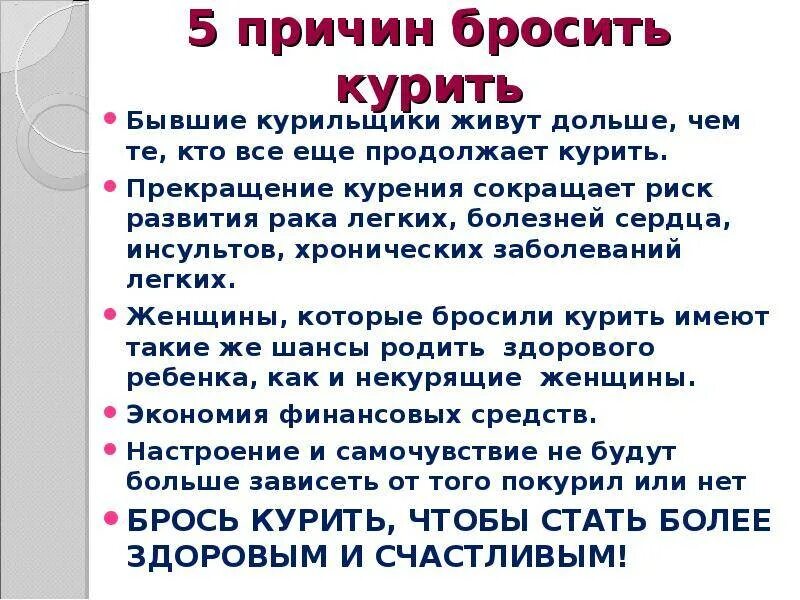 5 причин бросить курить

• Бывшие курильщики живут дольше, чем те, кто все еще продолжает курить.

• Прекращение курения сокращает риск развития рака легких, болезней сердца, инсультов, хронических заболеваний легких.

• Женщины, которые бросили курить имеют такие же шансы родить  здорового ребенка, как и некурящие  женщины.

• Экономия финансовых средств.

• Настроение и самочувствие не будут больше зависеть от того покурил или нет

• БРОСЬ КУРИТЬ, ЧТОБЫ СТАТЬ БОЛЕЕ ЗДОРОВЫМ И СЧАСТЛИВЫМ!